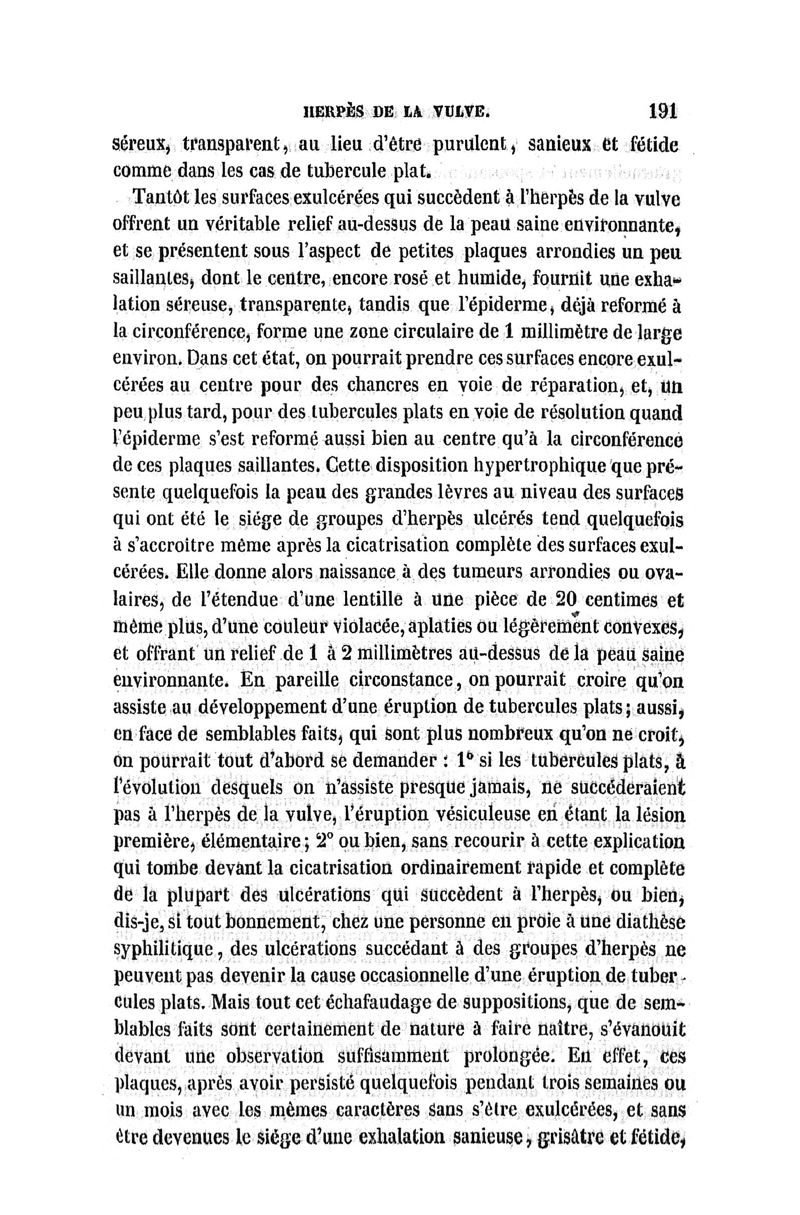 HERPÈS DE LA VULVE. 191

séreux, transparent, au lieu d'être purulent, sanieux et fétide comme dans les cas de tubercule plat.

Tantôt les surfaces exulcérées qui succèdent à l'herpès de la vulve offrent un véritable relief au-dessus de la peau saine environnante, et se présentent sous l'aspect de petites plaques arrondies un peu saillantes, dont le centre, encore rosé et humide, fournit une exhalation séreuse, transparente, tandis que l'épiderme, déjà reformé à la circonférence, forme une zone circulaire de 1 millimètre de large environ. Dans cet état, on pourrait prendre ces surfaces encore exulcérées au centre pour des chancres en voie de réparation, et, un peu plus tard, pour des tubercules plats en voie de résolution quand l'épiderme s'est reformé aussi bien au centre qu'à la circonférence de ces plaques saillantes. Cette disposition hypertrophique que présente quelquefois la peau des grandes lèvres au niveau des surfaces qui ont été le siége de groupes d'herpès ulcérés tend quelquefois à s'accroître même après la cicatrisation complète des surfaces exulcérées. Elle donne alors naissance à des tumeurs arrondies ou ovalaires, de l'étendue d'une lentille à une pièce de 20 centimes et même plus, d'une couleur violacée, aplaties ou légèrement convexes, et offrant un relief de 1 à 2 millimètres au-dessus de la peau saine environnante. En pareille circonstance, on pourrait croire qu'on assiste au développement d'une éruption de tubercules plats; aussi, en face de semblables faits, qui sont plus nombreux qu'on ne croit, on pourrait tout d'abord se demander : 1° si les tubercules plats, à l'évolution desquels on n'assiste presque jamais, ne succéderaient pas à l'herpès de la vulve, l'éruption vésiculeuse en étant la lésion première, élémentaire; 2° ou bien, sans recourir à cette explication qui tombe devant la cicatrisation ordinairement rapide et complète de la plupart des ulcérations qui succèdent à l'herpès, ou bien, dis-je, si tout bonnement, chez une personne en proie à une diathèse syphilitique, des ulcérations succédant à des groupes d'herpès ne peuvent pas devenir la cause occasionnelle d'une éruption de tubercules plats. Mais tout cet échafaudage de suppositions, que de semblables faits sont certainement de nature à faire naître, s'évanouit devant une observation suffisamment prolongée. En effet, ces plaques, après avoir persisté quelquefois pendant trois semaines ou un mois avec les mêmes caractères sans s'être exulcérées, et sans être devenues le siége d'une exhalation sanieuse, grisâtre et fétide,